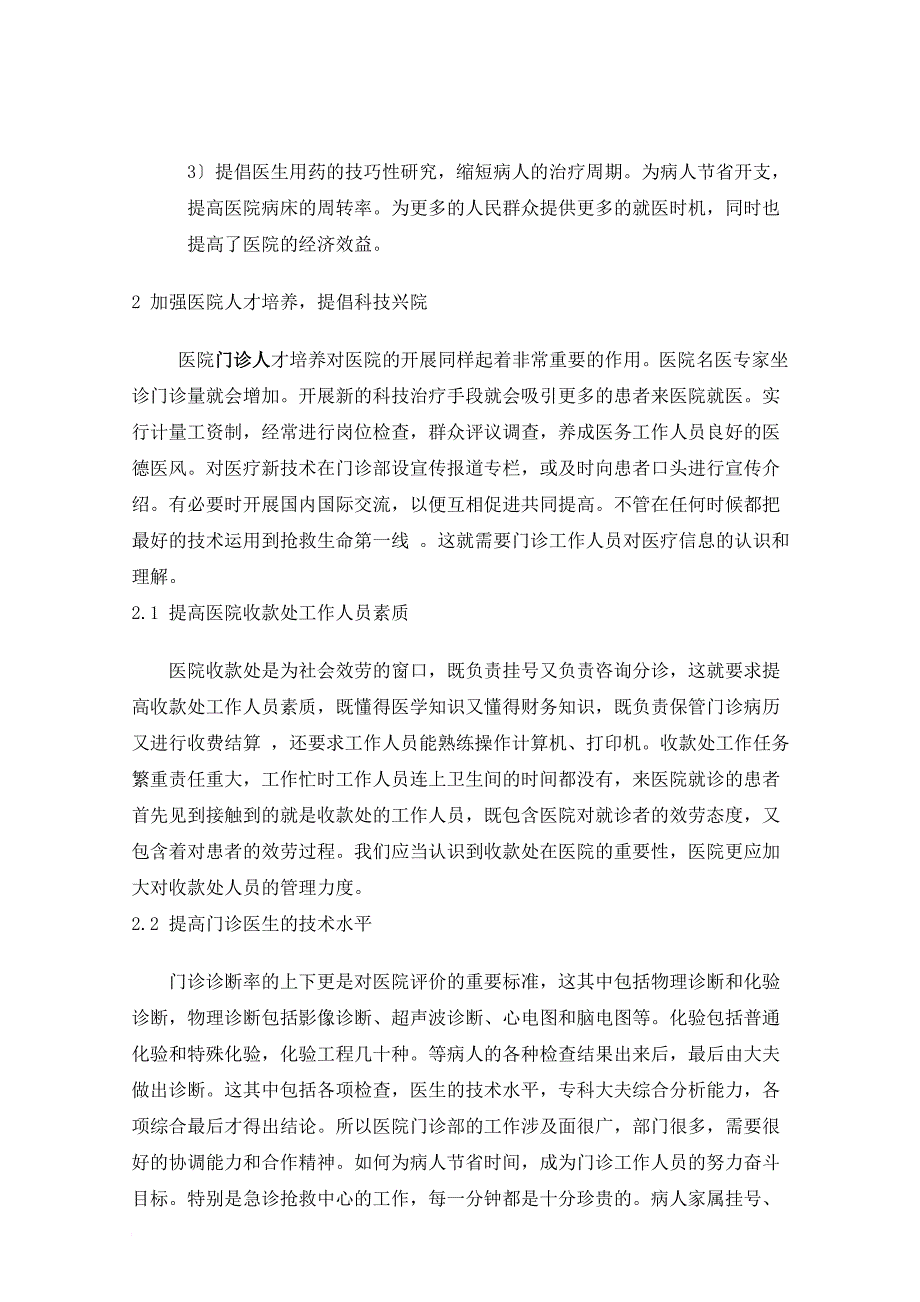 3〕提倡医生用药的技巧性研究，缩短病人的治疗周期。为病人节省开支，提高医院病床的周转率。为更多的人民群众提供更多的就医时机，同时也提高了医院的经济效益。

2 加强医院人才培养，提倡科技兴院

医院门诊人才培养对医院的开展同样起着非常重要的作用。医院名医专家坐诊门诊量就会增加。开展新的科技治疗手段就会吸引更多的患者来医院就医。实行计量工资制，经常进行岗位检查，群众评议调查，养成医务工作人员良好的医德医风。对医疗新技术在门诊部设宣传报道专栏，或及时向患者口头进行宣传介绍。有必要时开展国内国际交流，以便互相促进共同提高。不管在任何时候都把最好的技术运用到抢救生命第一线 。这就需要门诊工作人员对医疗信息的认识和理解。

2.1 提高医院收款处工作人员素质

医院收款处是为社会效劳的窗口，既负责挂号又负责咨询分诊，这就要求提高收款处工作人员素质，既懂得医学知识又懂得财务知识，既负责保管门诊病历又进行收费结算 ，还要求工作人员能熟练操作计算机、打印机。收款处工作任务繁重责任重大，工作忙时工作人员连上卫生间的时间都没有，来医院就诊的患者首先见到接触到的就是收款处的工作人员，既包含医院对就诊者的效劳态度，又包含着对患者的效劳过程。我们应当认识到收款处在医院的重要性，医院更应加大对收款处人员的管理力度。

2.2 提高门诊医生的技术水平

门诊诊断率的上下更是对医院评价的重要标准，这其中包括物理诊断和化验诊断，物理诊断包括影像诊断、超声波诊断、心电图和脑电图等。化验包括普通化验和特殊化验，化验工程几十种。等病人的各种检查结果出来后，最后由大夫做出诊断。这其中包括各项检查，医生的技术水平，专科大夫综合分析能力，各项综合最后才得出结论。所以医院门诊部的工作涉及面很广，部门很多，需要很好的协调能力和合作精神。如何为病人节省时间，成为门诊工作人员的努力奋斗目标。特别是急诊抢救中心的工作，每一分钟都是十分珍贵的。病人家属挂号、